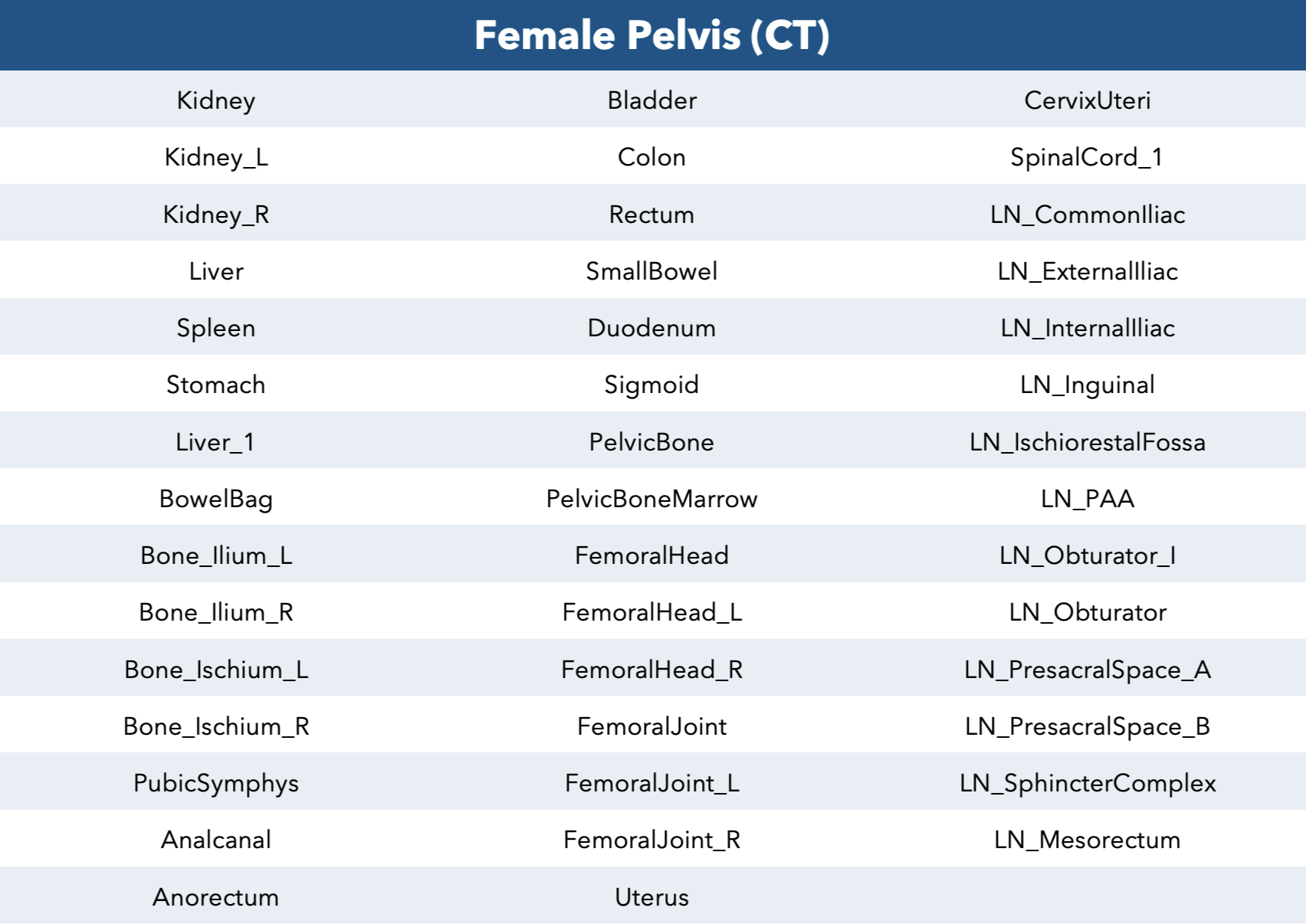 | Female Pelvis (CT) | | |
|---|---|---|
| Kidney | Bladder | CervixUteri |
| Kidney_L | Colon | SpinalCord_1 |
| Kidney_R | Rectum | LN_CommonIliac |
| Liver | SmallBowel | LN_ExternalIliac |
| Spleen | Duodenum | LN_InternalIliac |
| Stomach | Sigmoid | LN_Inguinal |
| Liver_1 | PelvicBone | LN_IschiorestalFossa |
| BowelBag | PelvicBoneMarrow | LN_PAA |
| Bone_Ilium_L | FemoralHead | LN_Obturator_I |
| Bone_Ilium_R | FemoralHead_L | LN_Obturator |
| Bone_Ischium_L | FemoralHead_R | LN_PresacralSpace_A |
| Bone_Ischium_R | FemoralJoint | LN_PresacralSpace_B |
| PubicSymphys | FemoralJoint_L | LN_SphincterComplex |
| Analcanal | FemoralJoint_R | LN_Mesorectum |
| Anorectum | Uterus | |